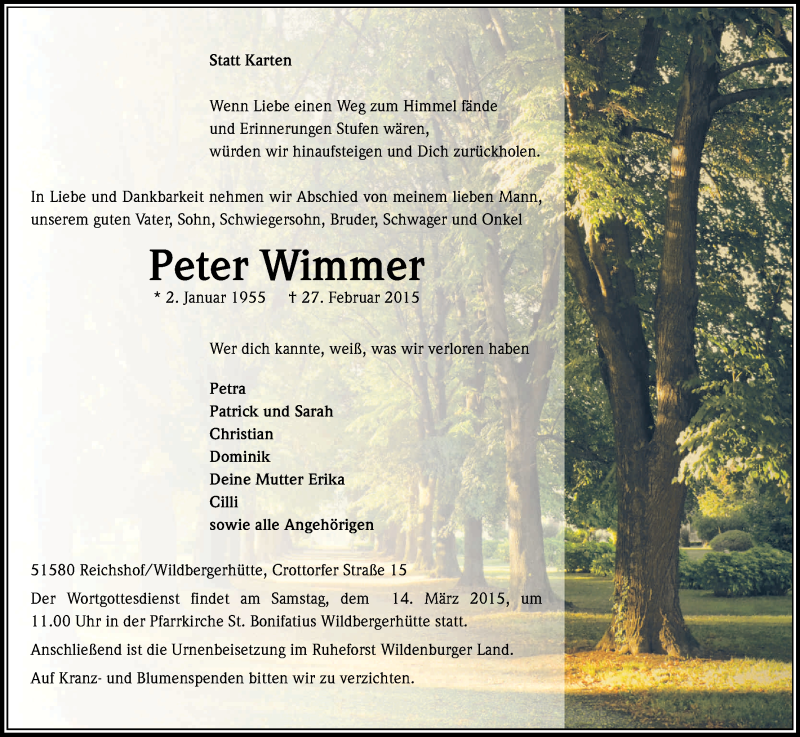 Statt Karten

Wenn Liebe einen Weg zum Himmel fände
und Erinnerungen Stufen wären,
würden wir hinaufsteigen und Dich zurückholen.

In Liebe und Dankbarkeit nehmen wir Abschied von meinem lieben Mann, unserem guten Vater, Sohn, Schwiegersohn, Bruder, Schwager und Onkel

Peter Wimmer

* 2. Januar 1955 † 27. Februar 2015

Wer dich kannte, weiß, was wir verloren haben

Petra
Patrick und Sarah
Christian
Dominik
Deine Mutter Erika
Cilli
sowie alle Angehörigen

51580 Reichshof/Wildbergerhütte, Crottorfer Straße 15

Der Wortgottesdienst findet am Samstag, dem 14. März 2015, um 11.00 Uhr in der Pfarrkirche St. Bonifatius Wildbergerhütte statt.

Anschließend ist die Urnenbeisetzung im Ruheforst Wildenburger Land.

Auf Kranz- und Blumenspenden bitten wir zu verzichten.